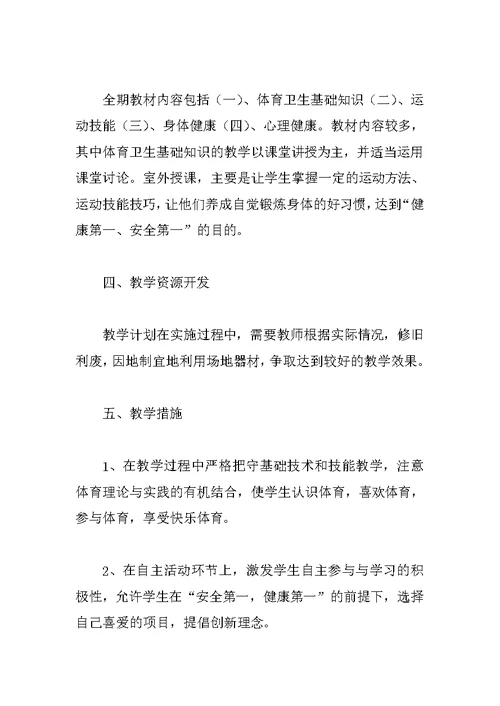 全期教材内容包括（一）、体育卫生基础知识（二）、运动技能（三）、身体健康（四）、心理健康。教材内容较多，其中体育卫生基础知识的教学以课堂讲授为主，并适当运用课堂讨论。室外授课，主要是让学生掌握一定的运动方法、运动技能技巧，让他们养成自觉锻炼身体的好习惯，达到“健康第一、安全第一”的目的。

四、教学资源开发

教学计划在实施过程中，需要教师根据实际情况，修旧利废，因地制宜地利用场地器材，争取达到较好的教学效果。

五、教学措施

1、在教学过程中严格把守基础技术和技能教学，注意体育理论与实践的有机结合，使学生认识体育，喜欢体育，参与体育，享受快乐体育。

2、在自主活动环节上，激发学生自主参与与学习的积极性，允许学生在“安全第一，健康第一”的前提下，选择自己喜爱的项目，提倡创新理念。